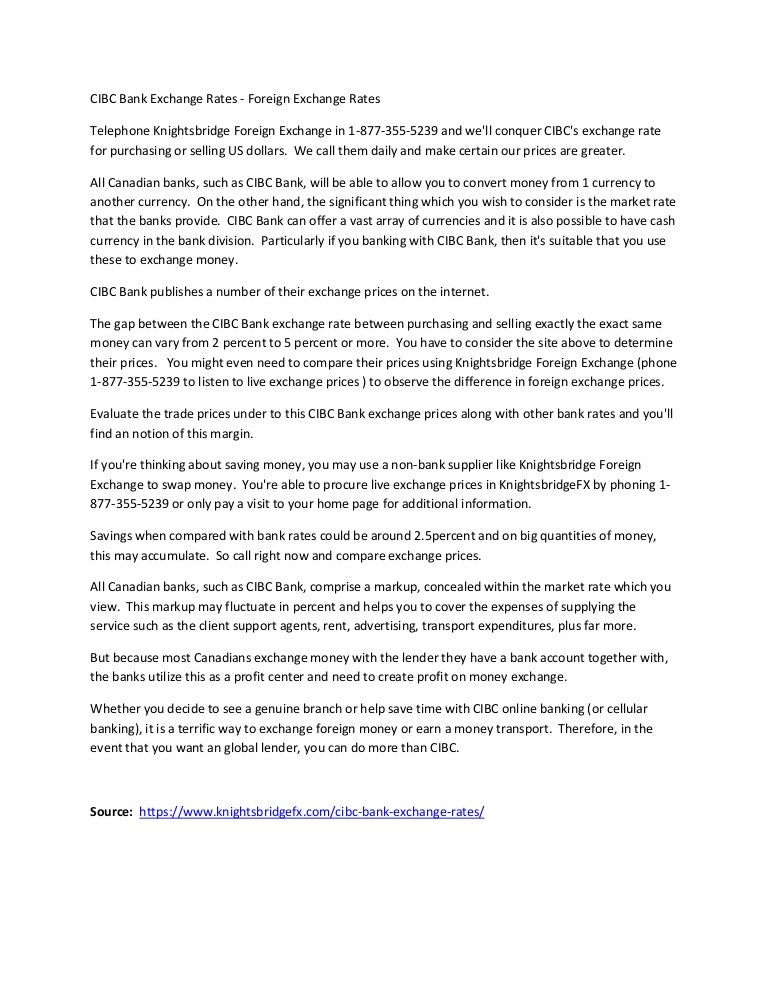 CIBC Bank Exchange Rates - Foreign Exchange Rates

Telephone Knightsbridge Foreign Exchange in 1-877-355-5239 and we'll conquer CIBC's exchange rate for purchasing or selling US dollars. We call them daily and make certain our prices are greater.

All Canadian banks, such as CIBC Bank, will be able to allow you to convert money from 1 currency to another currency. On the other hand, the significant thing which you wish to consider is the market rate that the banks provide. CIBC Bank can offer a vast array of currencies and it is also possible to have cash currency in the bank division. Particularly if you banking with CIBC Bank, then it's suitable that you use these to exchange money.

CIBC Bank publishes a number of their exchange prices on the internet.

The gap between the CIBC Bank exchange rate between purchasing and selling exactly the exact same money can vary from 2 percent to 5 percent or more. You have to consider the site above to determine their prices. You might even need to compare their prices using Knightsbridge Foreign Exchange (phone 1-877-355-5239 to listen to live exchange prices ) to observe the difference in foreign exchange prices.

Evaluate the trade prices under to this CIBC Bank exchange prices along with other bank rates and you'll find an notion of this margin.

If you're thinking about saving money, you may use a non-bank supplier like Knightsbridge Foreign Exchange to swap money. You're able to procure live exchange prices in KnightsbridgeFX by phoning 1-877-355-5239 or only pay a visit to your home page for additional information.

Savings when compared with bank rates could be around 2.5percent and on big quantities of money, this may accumulate. So call right now and compare exchange prices.

All Canadian banks, such as CIBC Bank, comprise a markup, concealed within the market rate which you view. This markup may fluctuate in percent and helps you to cover the expenses of supplying the service such as the client support agents, rent, advertising, transport expenditures, plus far more.

But because most Canadians exchange money with the lender they have a bank account together with, the banks utilize this as a profit center and need to create profit on money exchange.

Whether you decide to see a genuine branch or help save time with CIBC online banking (or cellular banking), it is a terrific way to exchange foreign money or earn a money transport. Therefore, in the event that you want an global lender, you can do more than CIBC.

Source: https://www.knightsbridgefx.com/cibc-bank-exchange-rates/